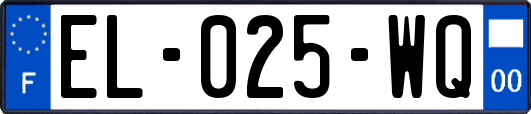 F
EL-025-WQ
00